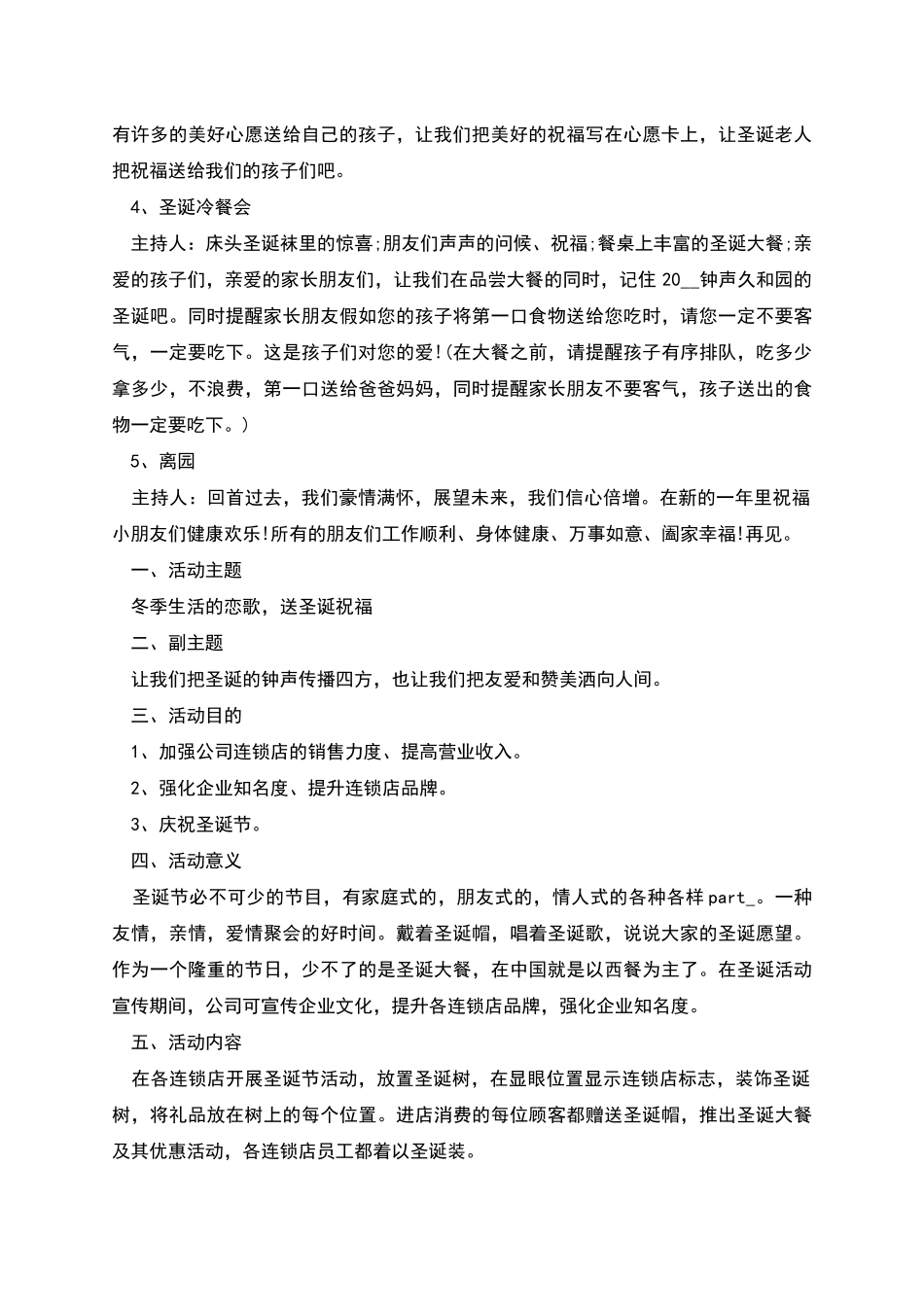 有许多的美好心愿送给自己的孩子，让我们把美好的祝福写在心愿卡上，让圣诞老人把祝福送给我们的孩子们吧。

4、圣诞冷餐会

主持人：床头圣诞袜里的惊喜;朋友们声声的问候、祝福;餐桌上丰富的圣诞大餐;亲爱的孩子们，亲爱的家长朋友们，让我们在品尝大餐的同时，记住 20__钟声久和园的圣诞吧。同时提醒家长朋友假如您的孩子将第一口食物送给您吃时，请您一定不要客气，一定要吃下。这是孩子们对您的爱!(在大餐之前，请提醒孩子有序排队，吃多少拿多少，不浪费，第一口送给爸爸妈妈，同时提醒家长朋友不要客气，孩子送出的食物一定要吃下。)

5、离园

主持人：回首过去，我们豪情满怀，展望未来，我们信心倍增。在新的一年里祝福小朋友们健康欢乐!所有的朋友们工作顺利、身体健康、万事如意、阖家幸福!再见。

一、活动主题

冬季生活的恋歌，送圣诞祝福

二、副主题

让我们把圣诞的钟声传播四方，也让我们把友爱和赞美洒向人间。

三、活动目的

1、加强公司连锁店的销售力度、提高营业收入。

2、强化企业知名度、提升连锁店品牌。

3、庆祝圣诞节。

四、活动意义

圣诞节必不可少的节目，有家庭式的，朋友式的，情人式的各种各样 part_。一种友情，亲情，爱情聚会的好时间。戴着圣诞帽，唱着圣诞歌，说说大家的圣诞愿望。作为一个隆重的节日，少不了的是圣诞大餐，在中国就是以西餐为主了。在圣诞活动宣传期间，公司可宣传企业文化，提升各连锁店品牌，强化企业知名度。

五、活动内容

在各连锁店开展圣诞节活动，放置圣诞树，在显眼位置显示连锁店标志，装饰圣诞树，将礼品放在树上的每个位置。进店消费的每位顾客都赠送圣诞帽，推出圣诞大餐及其优惠活动，各连锁店员工都着以圣诞装。